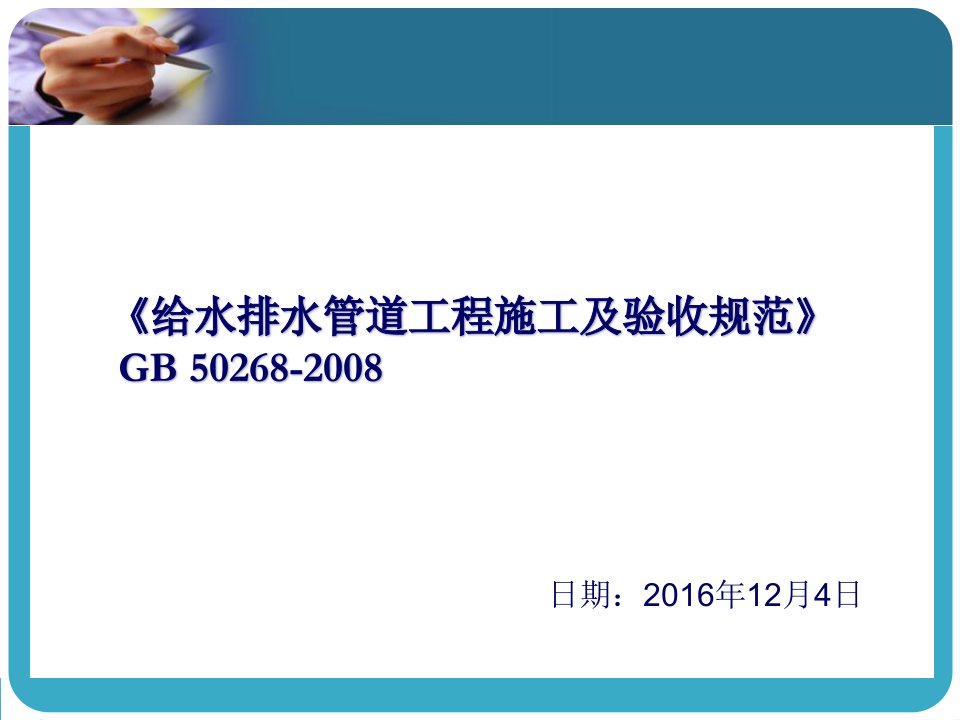 《给水排水管道工程施工及验收规范》
GB 50268-2008

日期：2016年12月4日